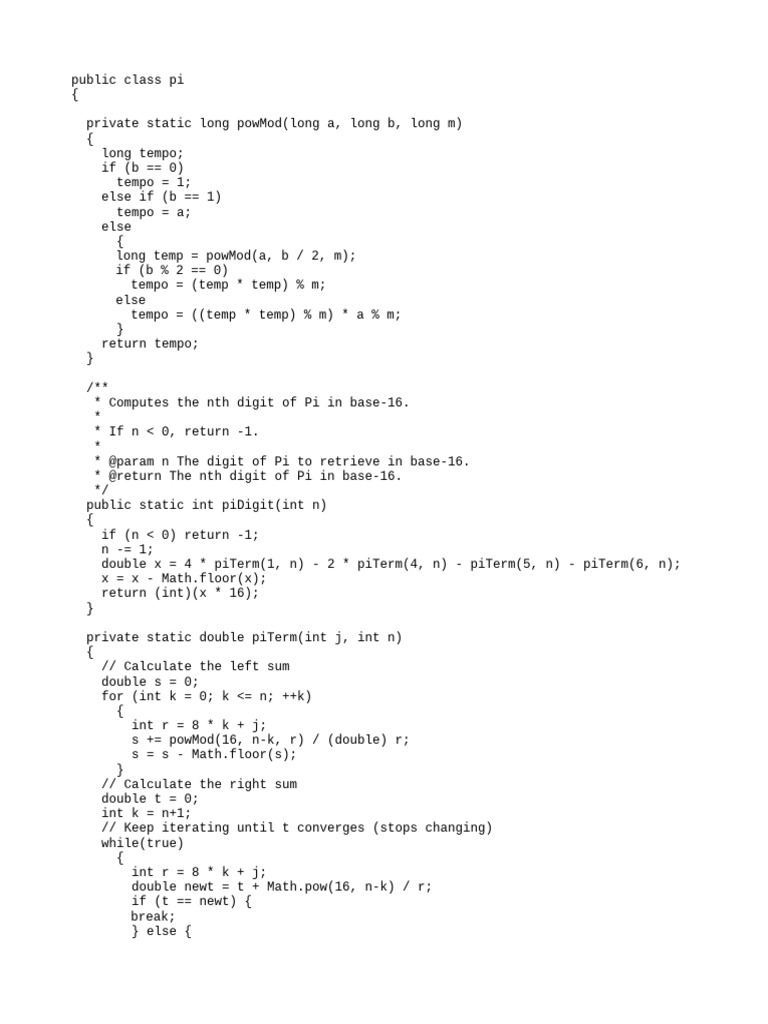 public class pi
{

  private static long powMod(long a, long b, long m)
  {
    long tempo;
    if (b == 0)
      tempo = 1;
    else if (b == 1)
      tempo = a;
    else
      {
      long temp = powMod(a, b / 2, m);
      if (b % 2 == 0)
        tempo = (temp * temp) % m;
      else
        tempo = ((temp * temp) % m) * a % m;
      }
    return tempo;
  }

  /**
   * Computes the nth digit of Pi in base-16.
   *
   * If n < 0, return -1.
   *
   * @param n The digit of Pi to retrieve in base-16.
   * @return The nth digit of Pi in base-16.
   */
  public static int piDigit(int n)
  {
    if (n < 0) return -1;
    n -= 1;
    double x = 4 * piTerm(1, n) - 2 * piTerm(4, n) - piTerm(5, n) - piTerm(6, n);
    x = x - Math.floor(x);
    return (int)(x * 16);
  }

  private static double piTerm(int j, int n)
  {
    // Calculate the left sum
    double s = 0;
    for (int k = 0; k <= n; ++k)
      {
        int r = 8 * k + j;
        s += powMod(16, n-k, r) / (double) r;
        s = s - Math.floor(s);
      }
    // Calculate the right sum
    double t = 0;
    int k = n+1;
    // Keep iterating until t converges (stops changing)
    while(true)
      {
        int r = 8 * k + j;
        double newt = t + Math.pow(16, n-k) / r;
        if (t == newt) {
        break;
        } else {